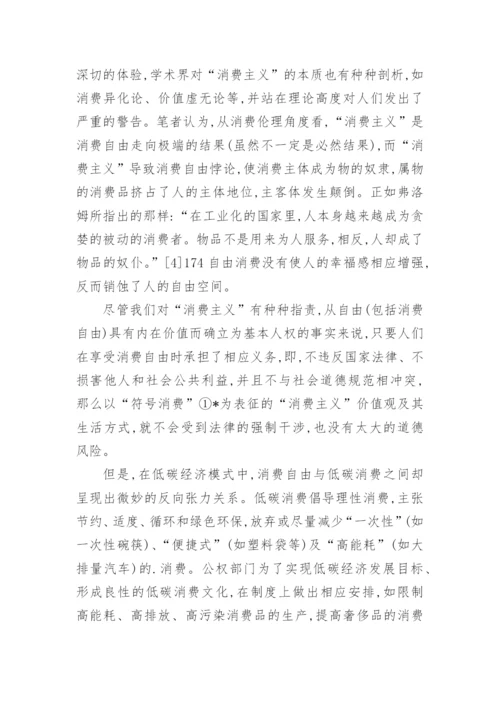 深切的体验,学术界对“消费主义”的本质也有种种剖析,如消费异化论、价值虚无论等,并站在理论高度对人们发出了严重的警告。笔者认为,从消费伦理角度看,“消费主义”是消费自由走向极端的结果(虽然不一定是必然结果),而“消费主义”导致消费自由悖论,使消费主体成为物的奴隶,属物的消费品挤占了人的主体地位,主客体发生颠倒。正如弗洛姆所指出的那样:“在工业化的国家里,人本身越来越成为贪婪的被动的消费者。物品不是用来为人服务,相反,人却成了物品的奴仆。”[4]174 自由消费没有使人的幸福感相应增强,反而销蚀了人的自由空间。

尽管我们对“消费主义”有种种指责,从自由(包括消费自由)具有内在价值而确立为基本人权的事实来说,只要人们在享受消费自由时承担了相应义务,即,不违反国家法律、不损害他人和社会公共利益,并且不与社会道德规范相冲突,那么以“符号消费”①*为表征的“消费主义”价值观及其生活方式,就不会受到法律的强制干涉,也没有太大的道德风险。

但是,在低碳经济模式中,消费自由与低碳消费之间却呈现出微妙的反向张力关系。低碳消费倡导理性消费,主张节约、适度、循环和绿色环保,放弃或尽量减少“一次性”(如一次性碗筷)、“便捷式”(如塑料袋等)及“高能耗”(如大排量汽车)的.消费。公权部门为了实现低碳经济发展目标、形成良性的低碳消费文化,在制度上做出相应安排,如限制高能耗、高排放、高污染消费品的生产,提高奢侈品的消费